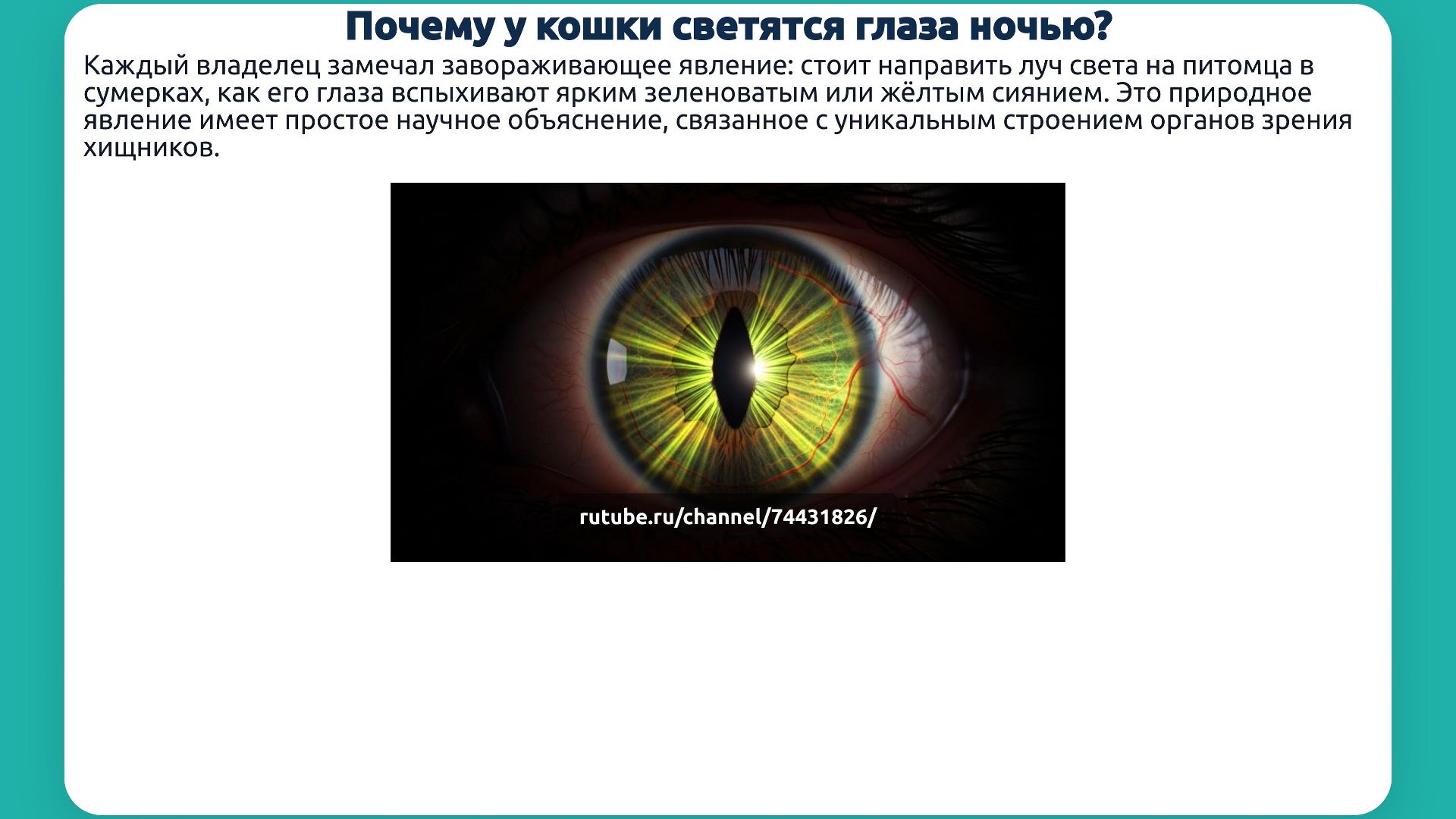 Почему у кошки светятся глаза ночью?

Каждый владелец замечал завораживающее явление: стоит направить луч света на питомца в сумерках, как его глаза вспыхивают ярким зеленоватым или жёлтым сиянием. Это природное явление имеет простое научное объяснение, связанное с уникальным строением органов зрения хищников.

rutube.ru/channel/74431826/